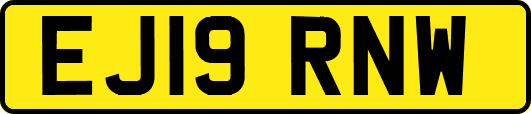 EJ19 RNW